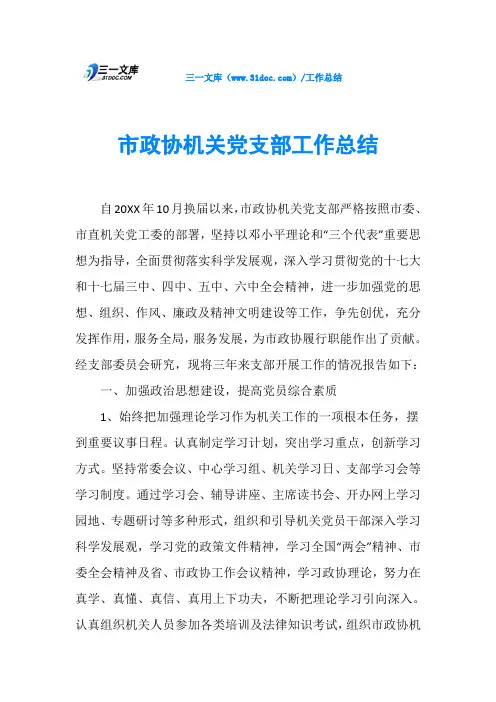 三一文库 31DOC.COM

三一文库（www.31doc.com）/工作总结

市政协机关党支部工作总结

自20XX年10月换届以来，市政协机关党支部严格按照市委、市直机关党工委的部署，坚持以邓小平理论和“三个代表”重要思想为指导，全面贯彻落实科学发展观，深入学习贯彻党的十七大和十七届三中、四中、五中、六中全会精神，进一步加强党的思想、组织、作风、廉政及精神文明建设等工作，争先创优，充分发挥作用，服务全局，服务发展，为市政协履行职能作出了贡献。经支部委员会研究，现将三年来支部开展工作的情况报告如下：

一、加强政治思想建设，提高党员综合素质

1、始终把加强理论学习作为机关工作的一项根本任务，摆到重要议事日程。认真制定学习计划，突出学习重点，创新学习方式。坚持常委会议、中心学习组、机关学习日、支部学习会等学习制度。通过学习会、辅导讲座、主席读书会、开办网上学习园地、专题研讨等多种形式，组织和引导机关党员干部深入学习科学发展观，学习党的政策文件精神，学习全国“两会”精神、市委全会精神及省、市政协工作会议精神，学习政协理论，努力在真学、真懂、真信、真用上下功夫，不断把理论学习引向深入。认真组织机关人员参加各类培训及法律知识考试，组织市政协机